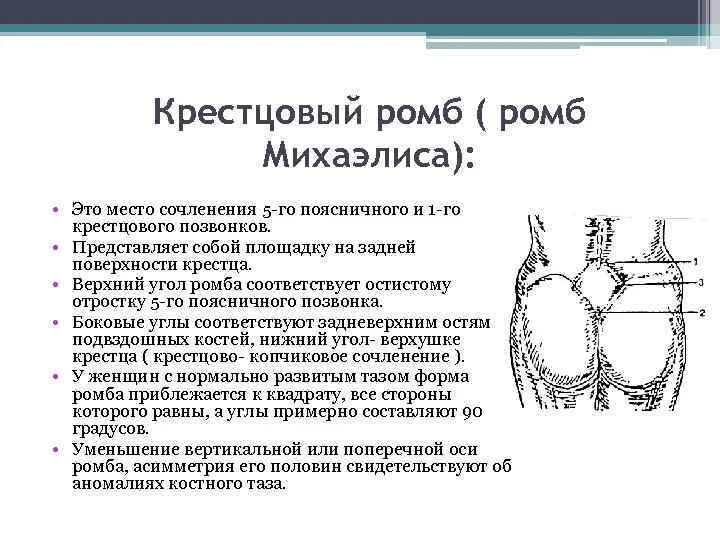 Крестцовый ромб ( ромб Михаэлиса):

• Это место сочленения 5-го поясничного и 1-го крестцового позвонков.
• Представляет собой площадку на задней поверхности крестца.
• Верхний угол ромба соответствует остистому отростку 5-го поясничного позвонка.
• Боковые углы соответствуют задневерхним остям подвздошных костей, нижний угол- верхушке крестца ( крестцово- копчиковое сочленение ).
• У женщин с нормально развитым тазом форма ромба приблежается к квадрату, все стороны которого равны, а углы примерно составляют 90 градусов.
• Уменьшение вертикальной или поперечной оси ромба, асимметрия его половин свидетельствуют об аномалиях костного таза.

1
3
2